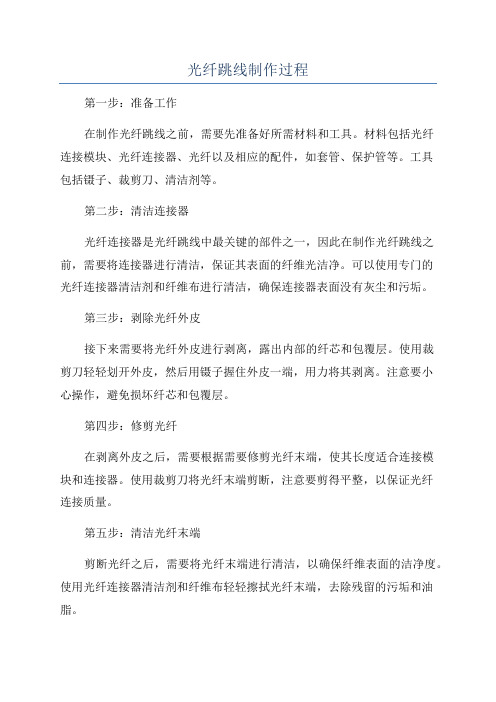 光纤跳线制作过程

第一步：准备工作

在制作光纤跳线之前，需要先准备好所需材料和工具。材料包括光纤连接模块、光纤连接器、光纤以及相应的配件，如套管、保护管等。工具包括镊子、裁剪刀、清洁剂等。

第二步：清洁连接器

光纤连接器是光纤跳线中最关键的部件之一，因此在制作光纤跳线之前，需要将连接器进行清洁，保证其表面的纤维光洁净。可以使用专门的光纤连接器清洁剂和纤维布进行清洁，确保连接器表面没有灰尘和污垢。

第三步：剥除光纤外皮

接下来需要将光纤外皮进行剥离，露出内部的纤芯和包覆层。使用裁剪刀轻轻划开外皮，然后用镊子握住外皮一端，用力将其剥离。注意要小心操作，避免损坏纤芯和包覆层。

第四步：修剪光纤

在剥离外皮之后，需要根据需要修剪光纤末端，使其长度适合连接模块和连接器。使用裁剪刀将光纤末端剪断，注意要剪得平整，以保证光纤连接质量。

第五步：清洁光纤末端

剪断光纤之后，需要将光纤末端进行清洁，以确保纤维表面的洁净度。使用光纤连接器清洁剂和纤维布轻轻擦拭光纤末端，去除残留的污垢和油脂。